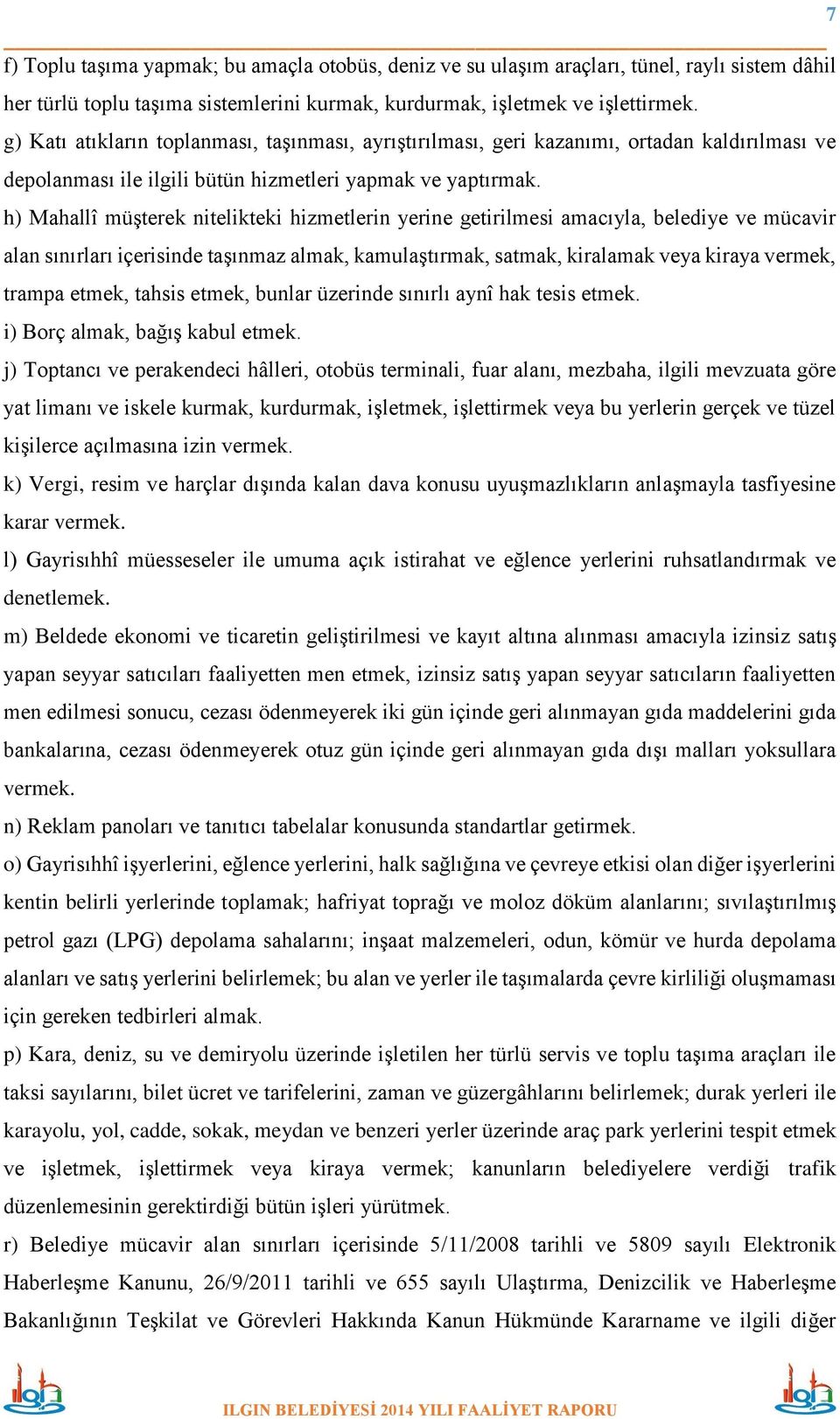 7

f) Toplu taşıma yapmak; bu amaçla otobüs, deniz ve su ulaşım araçları, tünel, raylı sistem dâhil her türlü toplu taşıma sistemlerini kurmak, kurdurmak, işletmek ve işlettirmek.

g) Katı atıkların toplanması, taşınması, ayrıştırılması, geri kazanımı, ortadan kaldırılması ve depolanması ile ilgili bütün hizmetleri yapmak ve yaptırmak.

h) Mahallî müşterek nitelikteki hizmetlerin yerine getirilmesi amacıyla, belediye ve mücavir alan sınırları içerisinde taşınmaz almak, kamulaştırmak, satmak, kiralamak veya kiraya vermek, trampa etmek, tahsis etmek, bunlar üzerinde sınırlı aynî hak tesis etmek.

i) Borç almak, bağış kabul etmek.

j) Toptancı ve perakendeci hâlleri, otobüs terminali, fuar alanı, mezbaha, ilgili mevzuata göre yat limanı ve iskele kurmak, kurdurmak, işletmek, işlettirmek veya bu yerlerin gerçek ve tüzel kişilerce açılmasına izin vermek.

k) Vergi, resim ve harçlar dışında kalan dava konusu uyuşmazlıkların anlaşmayla tasfiyesine karar vermek.

l) Gayrisıhhî müesseseler ile umuma açık istirahat ve eğlence yerlerini ruhsatlandırmak ve denetlemek.

m) Beldede ekonomi ve ticaretin geliştirilmesi ve kayıt altına alınması amacıyla izinsiz satış yapan seyyar satıcıları faaliyetten men etmek, izinsiz satış yapan seyyar satıcıların faaliyetten men edilmesi sonucu, cezası ödenmeyerek iki gün içinde geri alınmayan gıda maddelerini gıda bankalarına, cezası ödenmeyerek otuz gün içinde geri alınmayan gıda dışı malları yoksullara vermek.

n) Reklam panoları ve tanıtıcı tabelalar konusunda standartlar getirmek.

o) Gayrisıhhî işyerlerini, eğlence yerlerini, halk sağlığına ve çevreye etkisi olan diğer işyerlerini kentin belirli yerlerinde toplamak; hafriyat toprağı ve moloz döküm alanlarını; sıvılaştırılmış petrol gazı (LPG) depolama sahalarını; inşaat malzemeleri, odun, kömür ve hurda depolama alanları ve satış yerlerini belirlemek; bu alan ve yerler ile taşımalarda çevre kirliliği oluşmaması için gereken tedbirleri almak.

p) Kara, deniz, su ve demiryolu üzerinde işletilen her türlü servis ve toplu taşıma araçları ile taksi sayılarını, bilet ücret ve tarifelerini, zaman ve güzergâhlarını belirlemek; durak yerleri ile karayolu, yol, cadde, sokak, meydan ve benzeri yerler üzerinde araç park yerlerini tespit etmek ve işletmek, işlettirmek veya kiraya vermek; kanunların belediyelere verdiği trafik düzenlemesinin gerektirdiği bütün işleri yürütmek.

r) Belediye mücavir alan sınırları içerisinde 5/11/2008 tarihli ve 5809 sayılı Elektronik Haberleşme Kanunu, 26/9/2011 tarihli ve 655 sayılı Ulaştırma, Denizcilik ve Haberleşme Bakanlığının Teşkilat ve Görevleri Hakkında Kanun Hükmünde Kararname ve ilgili diğer

ILGIN BELEDİYESİ 2014 YILI FAALİYET RAPORU